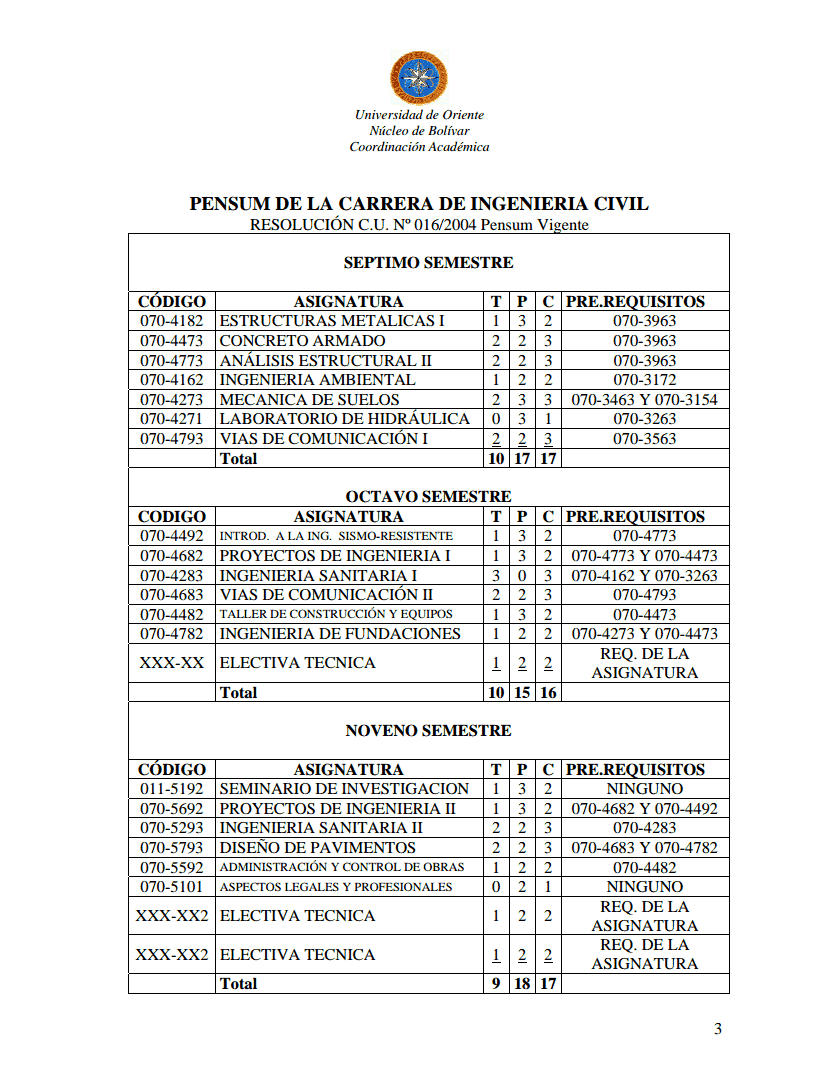 Universidad de Oriente
Núcleo de Bolívar
Coordinación Académica

PENSUM DE LA CARRERA DE INGENIERIA CIVIL
RESOLUCIÓN C.U. Nº 016/2004 Pensum Vigente

SEPTIMO SEMESTRE

| CÓDIGO | ASIGNATURA | T | P | C | PRE.REQUISITOS |
|---|---|---|---|---|---|
| 070-4182 | ESTRUCTURAS METALICAS I | 1 | 3 | 2 | 070-3963 |
| 070-4473 | CONCRETO ARMADO | 2 | 2 | 3 | 070-3963 |
| 070-4773 | ANÁLISIS ESTRUCTURAL II | 2 | 2 | 3 | 070-3963 |
| 070-4162 | INGENIERIA AMBIENTAL | 1 | 2 | 2 | 070-3172 |
| 070-4273 | MECANICA DE SUELOS | 2 | 3 | 3 | 070-3463 Y 070-3154 |
| 070-4271 | LABORATORIO DE HIDRÁULICA | 0 | 3 | 1 | 070-3263 |
| 070-4793 | VIAS DE COMUNICACIÓN I | 2 | 2 | 3 | 070-3563 |
| | Total | 10 | 17 | 17 | |

OCTAVO SEMESTRE

| CODIGO | ASIGNATURA | T | P | C | PRE.REQUISITOS |
|---|---|---|---|---|---|
| 070-4492 | INTROD. A LA ING. SISMO-RESISTENTE | 1 | 3 | 2 | 070-4773 |
| 070-4682 | PROYECTOS DE INGENIERIA I | 1 | 3 | 2 | 070-4773 Y 070-4473 |
| 070-4283 | INGENIERIA SANITARIA I | 3 | 0 | 3 | 070-4162 Y 070-3263 |
| 070-4683 | VIAS DE COMUNICACIÓN II | 2 | 2 | 3 | 070-4793 |
| 070-4482 | TALLER DE CONSTRUCCIÓN Y EQUIPOS | 1 | 3 | 2 | 070-4473 |
| 070-4782 | INGENIERIA DE FUNDACIONES | 1 | 2 | 2 | 070-4273 Y 070-4473 |
| XXX-XX | ELECTIVA TECNICA | 1 | 2 | 2 | REQ. DE LA ASIGNATURA |
| | Total | 10 | 15 | 16 | |

NOVENO SEMESTRE

| CÓDIGO | ASIGNATURA | T | P | C | PRE.REQUISITOS |
|---|---|---|---|---|---|
| 011-5192 | SEMINARIO DE INVESTIGACION | 1 | 3 | 2 | NINGUNO |
| 070-5692 | PROYECTOS DE INGENIERIA II | 1 | 3 | 2 | 070-4682 Y 070-4492 |
| 070-5293 | INGENIERIA SANITARIA II | 2 | 2 | 3 | 070-4283 |
| 070-5793 | DISEÑO DE PAVIMENTOS | 2 | 2 | 3 | 070-4683 Y 070-4782 |
| 070-5592 | ADMINISTRACIÓN Y CONTROL DE OBRAS | 1 | 2 | 2 | 070-4482 |
| 070-5101 | ASPECTOS LEGALES Y PROFESIONALES | 0 | 2 | 1 | NINGUNO |
| XXX-XX2 | ELECTIVA TECNICA | 1 | 2 | 2 | REQ. DE LA ASIGNATURA |
| XXX-XX2 | ELECTIVA TECNICA | 1 | 2 | 2 | REQ. DE LA ASIGNATURA |
| | Total | 9 | 18 | 17 | |

3